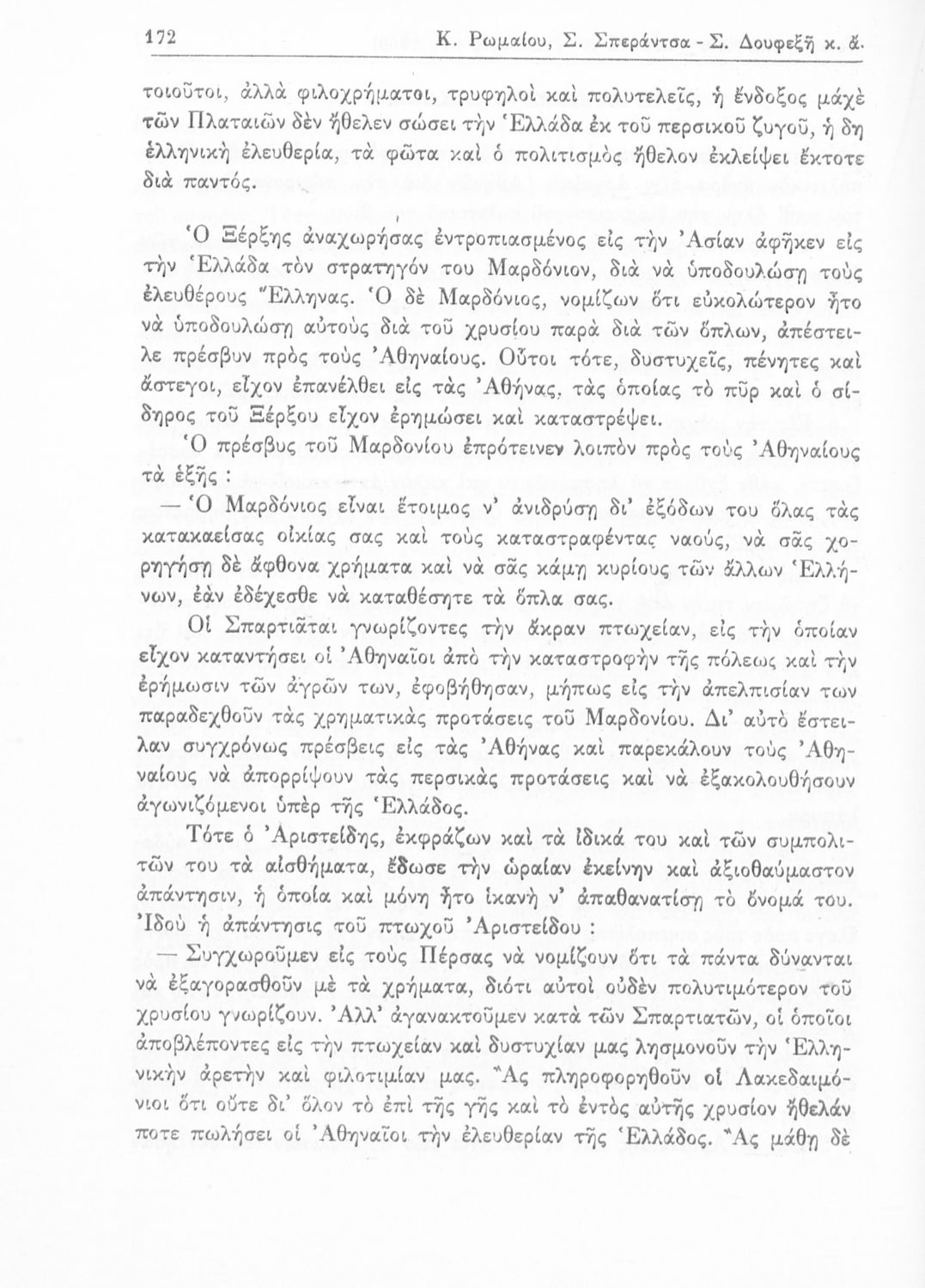 172 Κ. Ρωμαίου, Σ. Σπεράντσα - Σ. Δουφεξῆ κ. ἄ.

τοιοῦτοι, ἀλλὰ φιλοχρήματοι, τρυφηλοὶ καὶ πολυτελεῖς, ἡ ἔνδοξος μάχὲ τῶν Πλαταιῶν δὲν ἤθελεν σώσει τὴν Ἑλλάδα ἐκ τοῦ περσικοῦ ζυγοῦ, ἡ δη ἑλληνικὴ ἐλευθερία, τὰ φῶτα καὶ ὁ πολιτισμὸς ἤθελον ἐκλείψει ἔκτοτε διὰ παντός.

Ὁ Ξέρξης ἀναχωρήσας ἐντροπιασμένος εἰς τὴν Ἀσίαν ἀφῆκεν εἰς τὴν Ἑλλάδα τὸν στρατηγόν του Μαρδόνιον, διὰ νὰ ὑποδουλώσῃ τοὺς ἐλευθέρους Ἕλληνας. Ὁ δὲ Μαρδόνιος, νομίζων ὅτι εὐκολώτερον ἦτο νὰ ὑποδουλώσῃ αὐτοὺς διὰ τοῦ χρυσίου παρὰ διὰ τῶν ὅπλων, ἀπέστειλε πρέσβυν πρὸς τοὺς Ἀθηναίους. Οὗτοι τότε, δυστυχεῖς, πένητες καὶ ἄστεγοι, εἶχον ἐπανέλθει εἰς τὰς Ἀθήνας, τὰς ὁποίας τὸ πῦρ καὶ ὁ σίδηρος τοῦ Ξέρξου εἶχον ἐρημώσει καὶ καταστρέψει.

Ὁ πρέσβυς τοῦ Μαρδονίου ἐπρότεινεν λοιπὸν πρὸς τοὺς Ἀθηναίους τὰ ἑξῆς :

— Ὁ Μαρδόνιος εἶναι ἕτοιμος ν' ἀνιδρύσῃ δι' ἐξόδων του ὅλας τὰς κατακαείσας οἰκίας σας καὶ τοὺς καταστραφέντας ναούς, νὰ σᾶς χορηγήσῃ δὲ ἄφθονα χρήματα καὶ νὰ σᾶς κάμῃ κυρίους τῶν ἄλλων Ἑλλήνων, ἐὰν ἐδέχεσθε νὰ καταθέσητε τὰ ὅπλα σας.

Οἱ Σπαρτιᾶται γνωρίζοντες τὴν ἄκραν πτωχείαν, εἰς τὴν ὁποίαν εἶχον καταντήσει οἱ Ἀθηναῖοι ἀπὸ τὴν καταστροφὴν τῆς πόλεως καὶ τὴν ἐρήμωσιν τῶν ἀγρῶν των, ἐφοβήθησαν, μήπως εἰς τὴν ἀπελπισίαν των παραδεχθοῦν τὰς χρηματικὰς προτάσεις τοῦ Μαρδονίου. Δι' αὐτὸ ἔστειλαν συγχρόνως πρέσβεις εἰς τὰς Ἀθήνας καὶ παρεκάλουν τοὺς Ἀθηναίους νὰ ἀπορρίψουν τὰς περσικὰς προτάσεις καὶ νὰ ἐξακολουθήσουν ἀγωνιζόμενοι ὑπὲρ τῆς Ἑλλάδος.

Τότε ὁ Ἀριστείδης, ἐκφράζων καὶ τὰ ἰδικά του καὶ τῶν συμπολιτῶν του τὰ αἰσθήματα, ἔδωσε τὴν ὡραίαν ἐκείνην καὶ ἀξιοθαύμαστον ἀπάντησιν, ἡ ὁποία καὶ μόνη ἦτο ἱκανὴ ν' ἀπαθανατίσῃ τὸ ὄνομά του. Ἰδοὺ ἡ ἀπάντησις τοῦ πτωχοῦ Ἀριστείδου :

— Συγχωροῦμεν εἰς τοὺς Πέρσας νὰ νομίζουν ὅτι τὰ πάντα δύνανται νὰ ἐξαγορασθοῦν μὲ τὰ χρήματα, διότι αὐτοὶ οὐδὲν πολυτιμότερον τοῦ χρυσίου γνωρίζουν. Ἀλλ' ἀγανακτοῦμεν κατὰ τῶν Σπαρτιατῶν, οἱ ὁποῖοι ἀποβλέποντες εἰς τὴν πτωχείαν καὶ δυστυχίαν μας λησμονοῦν τὴν Ἑλληνικὴν ἀρετὴν καὶ φιλοτιμίαν μας. Ἂς πληροφορηθοῦν οἱ Λακεδαιμόνιοι ὅτι οὔτε δι' ὅλον τὸ ἐπὶ τῆς γῆς καὶ τὸ ἐντὸς αὐτῆς χρυσίον ἤθελάν ποτε πωλήσει οἱ Ἀθηναῖοι τὴν ἐλευθερίαν τῆς Ἑλλάδος. Ἂς μάθῃ δὲ